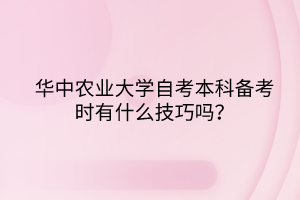 华中农业大学自考本科备考时有什么技巧吗?